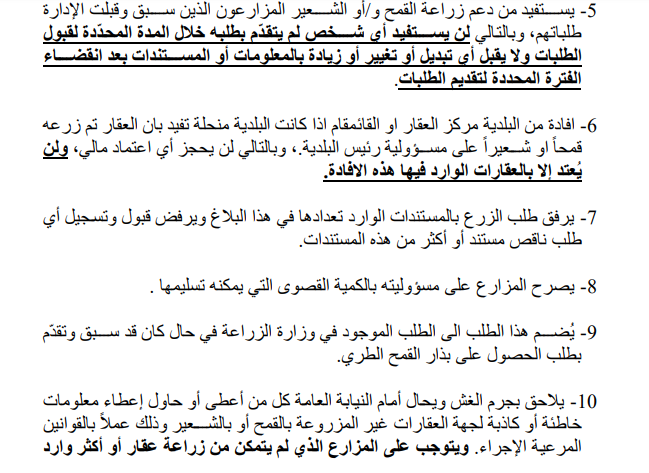 5- يستفيد من دعم زراعة القمح و/أو الشعير المزارعون الذين سبق وقبلت الإدارة طلباتهم، وبالتالي لن يستفيد أي شخص لم يتقدّم بطلبه خلال المدة المحدّدة لقبول الطلبات ولا يقبل أي تبديل أو تغيير أو زيادة بالمعلومات أو المستندات بعد انقضاء الفترة المحددة لتقديم الطلبات.

6- افادة من البلدية مركز العقار او القائمقام اذا كانت البلدية منحلة تفيد بان العقار تم زرعه قمحاً او شعيراً على مسؤولية رئيس البلدية، وبالتالي لن يحجز أي اعتماد مالي، ولن يُعتد إلا بالعقارات الوارد فيها هذه الافادة.

7- يرفق طلب الزرع بالمستندات الوارد تعدادها في هذا البلاغ ويرفض قبول وتسجيل أي طلب ناقص مستند أو أكثر من هذه المستندات.

8- يصرح المزارع على مسؤوليته بالكمية القصوى التي يمكنه تسليمها .

9- يُضم هذا الطلب الى الطلب الموجود في وزارة الزراعة في حال كان قد سبق وتقدّم بطلب الحصول على بذار القمح الطري.

10- يلاحق بجرم الغش ويحال أمام النيابة العامة كل من أعطى أو حاول إعطاء معلومات خاطئة أو كاذبة لجهة العقارات غير المزروعة بالقمح أو بالشعير وذلك عملاً بالقوانين المرعية الإجراء. ويتوجب على المزارع الذي لم يتمكن من زراعة عقار أو أكثر وارد